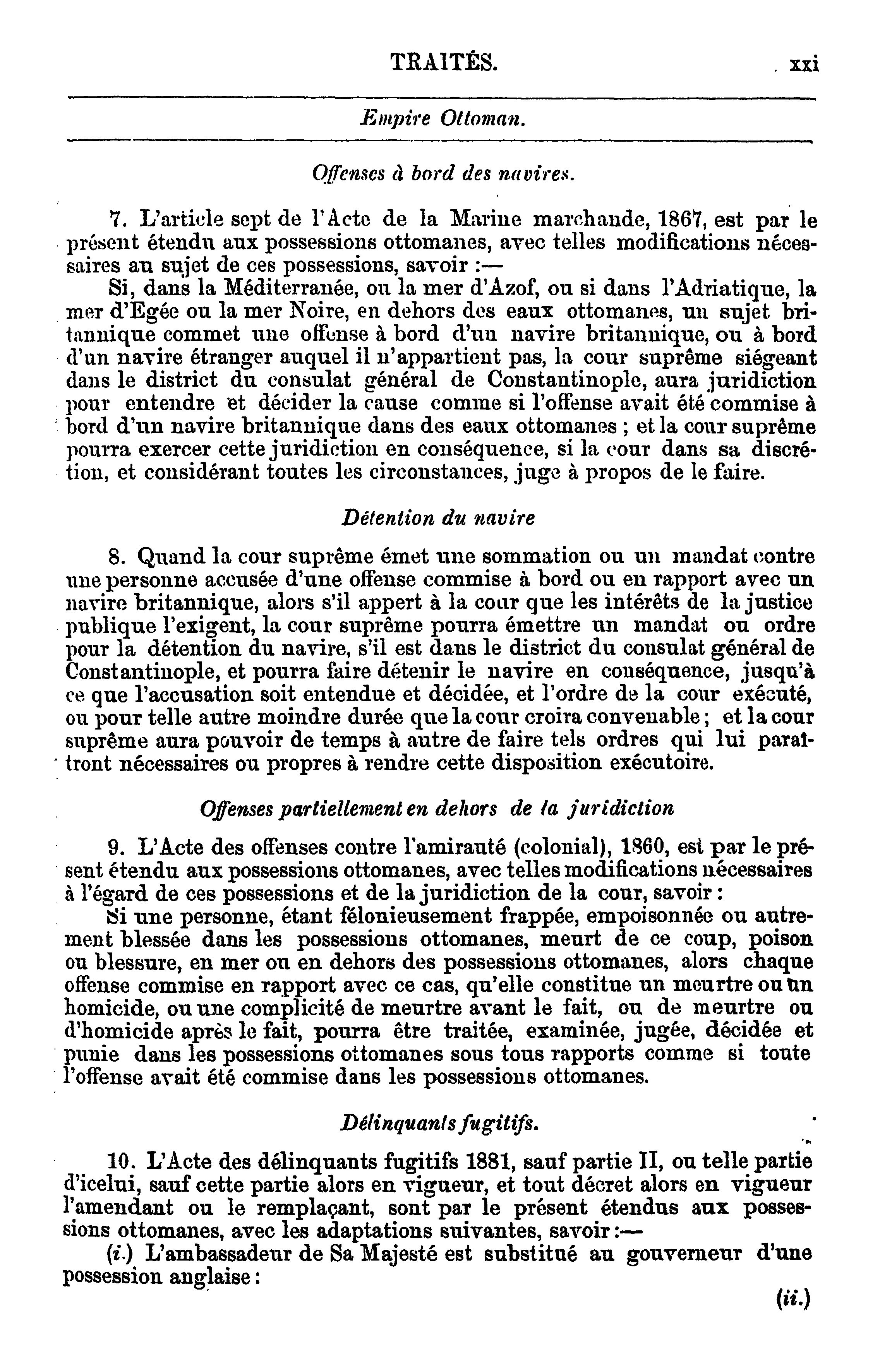 TRAITÉS. xxi

Empire Ottoman.

Offenses à bord des navires.

7. L'article sept de l'Acte de la Marine marchande, 1867, est par le présent étendu aux possessions ottomanes, avec telles modifications nécessaires au sujet de ces possessions, savoir :—

Si, dans la Méditerranée, ou la mer d'Azof, ou si dans l'Adriatique, la mer d'Egée ou la mer Noire, en dehors des eaux ottomanes, un sujet britannique commet une offense à bord d'un navire britannique, ou à bord d'un navire étranger auquel il n'appartient pas, la cour suprême siégeant dans le district du consulat général de Constantinople, aura juridiction pour entendre et décider la cause comme si l'offense avait été commise à bord d'un navire britannique dans des eaux ottomanes ; et la cour suprême pourra exercer cette juridiction en conséquence, si la cour dans sa discrétion, et considérant toutes les circonstances, juge à propos de le faire.

Détention du navire

8. Quand la cour suprême émet une sommation ou un mandat contre une personne accusée d'une offense commise à bord ou en rapport avec un navire britannique, alors s'il appert à la cour que les intérêts de la justice publique l'exigent, la cour suprême pourra émettre un mandat ou ordre pour la détention du navire, s'il est dans le district du consulat général de Constantinople, et pourra faire détenir le navire en conséquence, jusqu'à ce que l'accusation soit entendue et décidée, et l'ordre de la cour exécuté, ou pour telle autre moindre durée que la cour croira convenable ; et la cour suprême aura pouvoir de temps à autre de faire tels ordres qui lui paraîtront nécessaires ou propres à rendre cette disposition exécutoire.

Offenses partiellement en dehors de la juridiction

9. L'Acte des offenses contre l'amirauté (colonial), 1860, est par le présent étendu aux possessions ottomanes, avec telles modifications nécessaires à l'égard de ces possessions et de la juridiction de la cour, savoir :

Si une personne, étant félonieusement frappée, empoisonnée ou autrement blessée dans les possessions ottomanes, meurt de ce coup, poison ou blessure, en mer ou en dehors des possessions ottomanes, alors chaque offense commise en rapport avec ce cas, qu'elle constitue un meurtre ou un homicide, ou une complicité de meurtre avant le fait, ou de meurtre ou d'homicide après le fait, pourra être traitée, examinée, jugée, décidée et punie dans les possessions ottomanes sous tous rapports comme si toute l'offense avait été commise dans les possessions ottomanes.

Délinquants fugitifs.

10. L'Acte des délinquants fugitifs 1881, sauf partie II, ou telle partie d'icelui, sauf cette partie alors en vigueur, et tout décret alors en vigueur l'amendant ou le remplaçant, sont par le présent étendus aux possessions ottomanes, avec les adaptations suivantes, savoir :—

(i.) L'ambassadeur de Sa Majesté est substitué au gouverneur d'une possession anglaise :

(ii.)